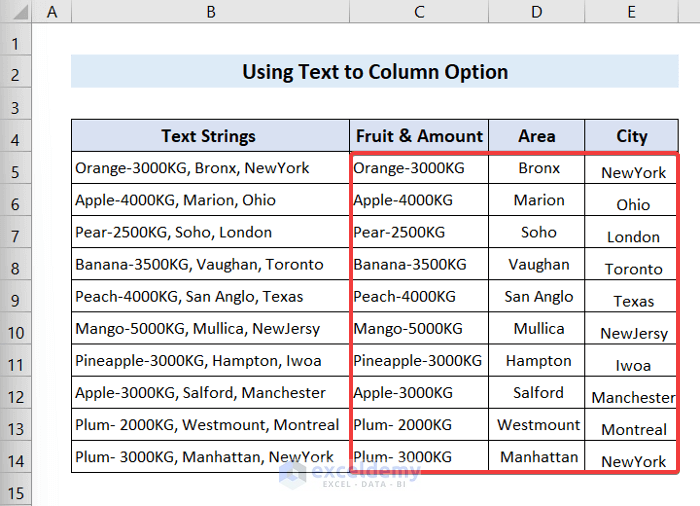 | | A | B | C | D | E |
|---|---|---|---|---|---|
| 1 | | | | | |
| 2 | | Using Text to Column Option | | | |
| 3 | | | | | |
| 4 | | Text Strings | Fruit & Amount | Area | City |
| 5 | | Orange-3000KG, Bronx, NewYork | Orange-3000KG | Bronx | NewYork |
| 6 | | Apple-4000KG, Marion, Ohio | Apple-4000KG | Marion | Ohio |
| 7 | | Pear-2500KG, Soho, London | Pear-2500KG | Soho | London |
| 8 | | Banana-3500KG, Vaughan, Toronto | Banana-3500KG | Vaughan | Toronto |
| 9 | | Peach-4000KG, San Anglo, Texas | Peach-4000KG | San Anglo | Texas |
| 10 | | Mango-5000KG, Mullica, NewJersy | Mango-5000KG | Mullica | NewJersy |
| 11 | | Pineapple-3000KG, Hampton, Iwoa | Pineapple-3000KG | Hampton | Iwoa |
| 12 | | Apple-3000KG, Salford, Manchester | Apple-3000KG | Salford | Manchester |
| 13 | | Plum- 2000KG, Westmount, Montreal | Plum- 2000KG | Westmount | Montreal |
| 14 | | Plum- 3000KG, Manhattan, NewYork | Plum- 3000KG | Manhattan | NewYork |
| 15 | | | | | |

exceldemy
EXCEL · DATA · BI